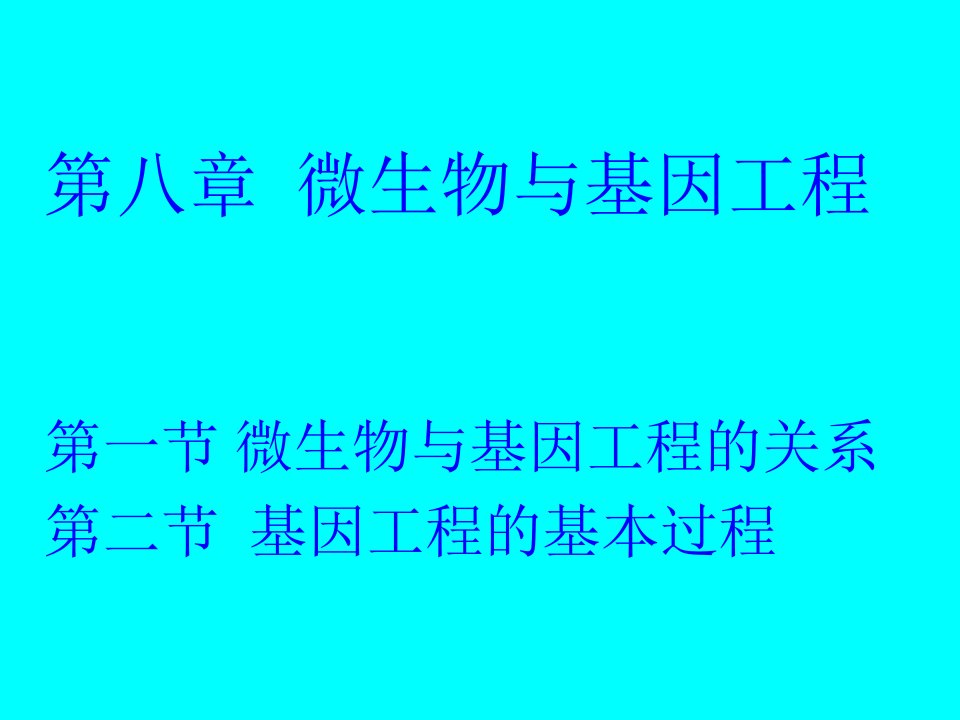 第八章 微生物与基因工程

第一节 微生物与基因工程的关系
第二节 基因工程的基本过程